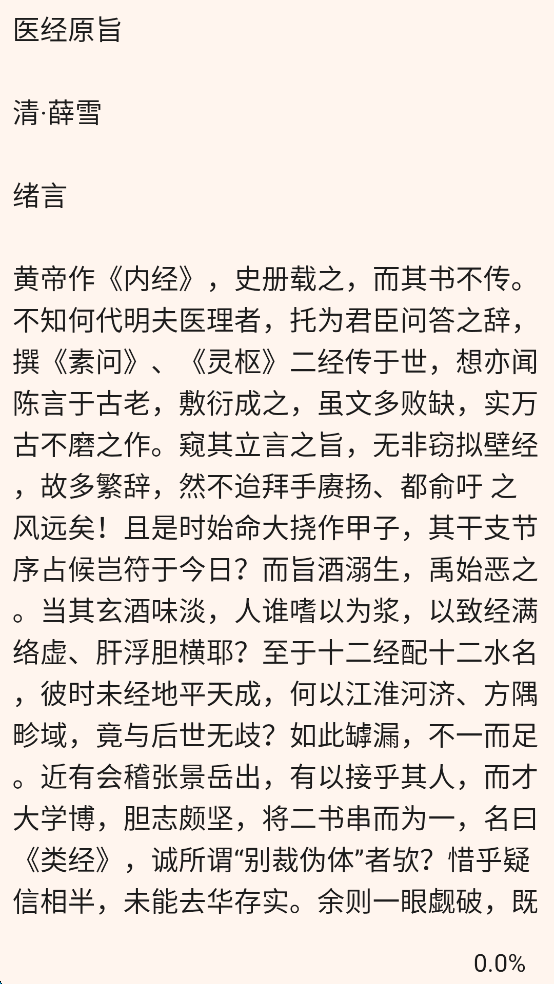 医经原旨

清·薛雪

绪言

黄帝作《内经》，史册载之，而其书不传。不知何代明夫医理者，托为君臣问答之辞，撰《素问》、《灵枢》二经传于世，想亦闻陈言于古老，敷衍成之，虽文多败缺，实万古不磨之作。窥其立言之旨，无非窃拟壁经，故多繁辞，然不迨拜手赓扬、都俞吁 之风远矣！且是时始命大挠作甲子，其干支节序占候岂符于今日？而旨酒溺生，禹始恶之。当其玄酒味淡，人谁嗜以为浆，以致经满络虚、肝浮胆横耶？至于十二经配十二水名，彼时未经地平天成，何以江淮河济、方隅畛域，竟与后世无歧？如此罅漏，不一而足。近有会稽张景岳出，有以接乎其人，而才大学博，胆志颇坚，将二书串而为一，名曰《类经》，诚所谓“别裁伪体”者欤？惜乎疑信相半，未能去华存实。余则一眼觑破，既

0.0%